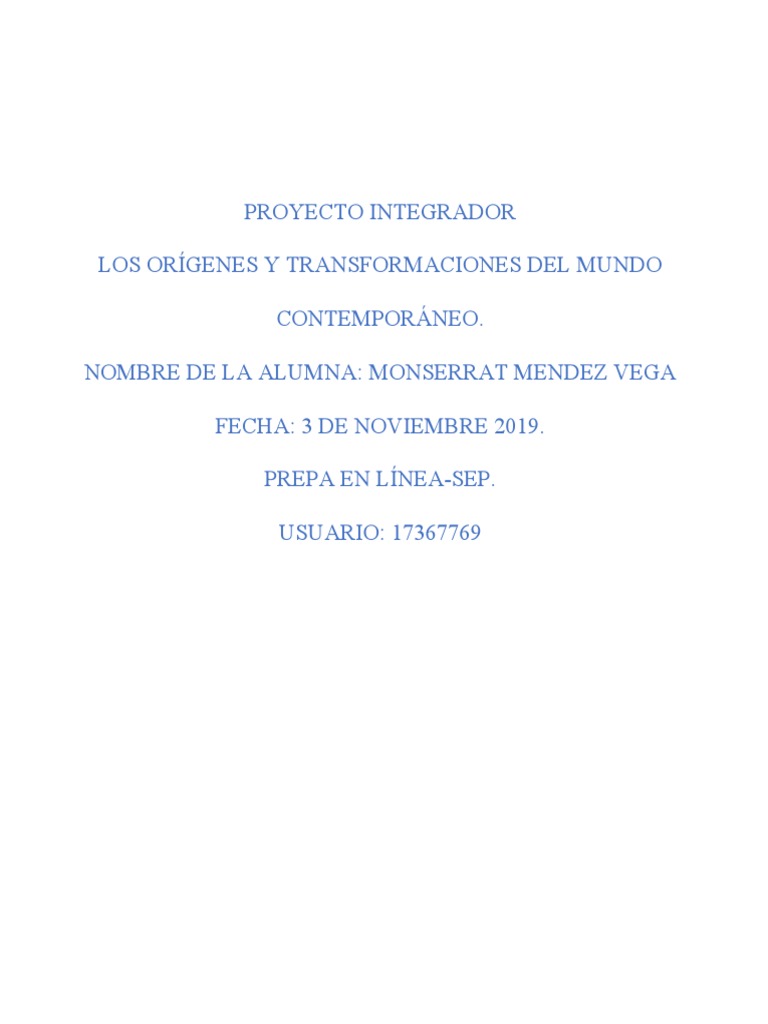 PROYECTO INTEGRADOR

LOS ORÍGENES Y TRANSFORMACIONES DEL MUNDO CONTEMPORÁNEO.

NOMBRE DE LA ALUMNA: MONSERRAT MENDEZ VEGA

FECHA: 3 DE NOVIEMBRE 2019.

PREPA EN LÍNEA-SEP.

USUARIO: 17367769